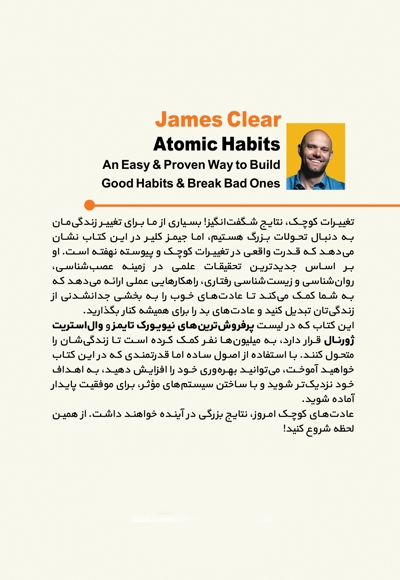 James Clear
Atomic Habits
An Easy & Proven Way to Build
Good Habits & Break Bad Ones

تغییرات کوچک، نتایج شگفت‌انگیز! بسیاری از ما برای تغییر زندگی‌مان به دنبال تحولات بزرگ هستیم، اما جیمز کلیر در این کتاب نشان می‌دهد که قدرت واقعی در تغییرات کوچک و پیوسته نهفته است. او بر اساس جدیدترین تحقیقات علمی در زمینه عصب‌شناسی، روان‌شناسی و زیست‌شناسی رفتاری، راهکارهایی عملی ارائه می‌دهد که به شما کمک می‌کند تا عادت‌های خوب را به بخشی جدانشدنی از زندگی‌تان تبدیل کنید و عادت‌های بد را برای همیشه کنار بگذارید.
این کتاب که در لیست پرفروش‌ترین‌های نیویورک تایمز و وال‌استریت ژورنال قرار دارد، به میلیون‌ها نفر کمک کرده است تا زندگی‌شان را متحول کنند. با استفاده از اصول ساده اما قدرتمندی که در این کتاب خواهید آموخت، می‌توانید بهره‌وری خود را افزایش دهید، به اهداف خود نزدیک‌تر شوید و با ساختن سیستم‌های مؤثر، برای موفقیت پایدار آماده شوید.
عادت‌های کوچک امروز، نتایج بزرگی در آینده خواهند داشت. از همین لحظه شروع کنید!